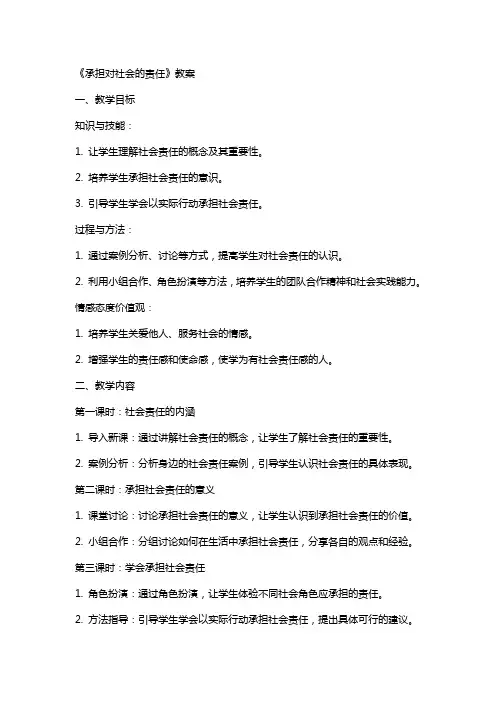 《承担对社会的责任》教案

一、教学目标

知识与技能：

1. 让学生理解社会责任的概念及其重要性。

2. 培养学生承担社会责任的意识。

3. 引导学生学会以实际行动承担社会责任。

过程与方法：

1. 通过案例分析、讨论等方式，提高学生对社会责任的认识。

2. 利用小组合作、角色扮演等方法，培养学生的团队合作精神和社会实践能力。

情感态度价值观：

1. 培养学生关爱他人、服务社会的情感。

2. 增强学生的责任感和使命感，使学为有社会责任感的人。

二、教学内容

第一课时：社会责任的内涵

1. 导入新课：通过讲解社会责任的概念，让学生了解社会责任的重要性。

2. 案例分析：分析身边的社会责任案例，引导学生认识社会责任的具体表现。

第二课时：承担社会责任的意义

1. 课堂讨论：讨论承担社会责任的意义，让学生认识到承担社会责任的价值。

2. 小组合作：分组讨论如何在生活中承担社会责任，分享各自的观点和经验。

第三课时：学会承担社会责任

1. 角色扮演：通过角色扮演，让学生体验不同社会角色应承担的责任。

2. 方法指导：引导学生学会以实际行动承担社会责任，提出具体可行的建议。